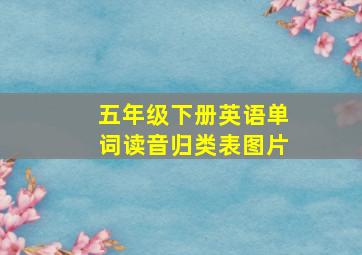 五年级下册英语单词读音归类表图片